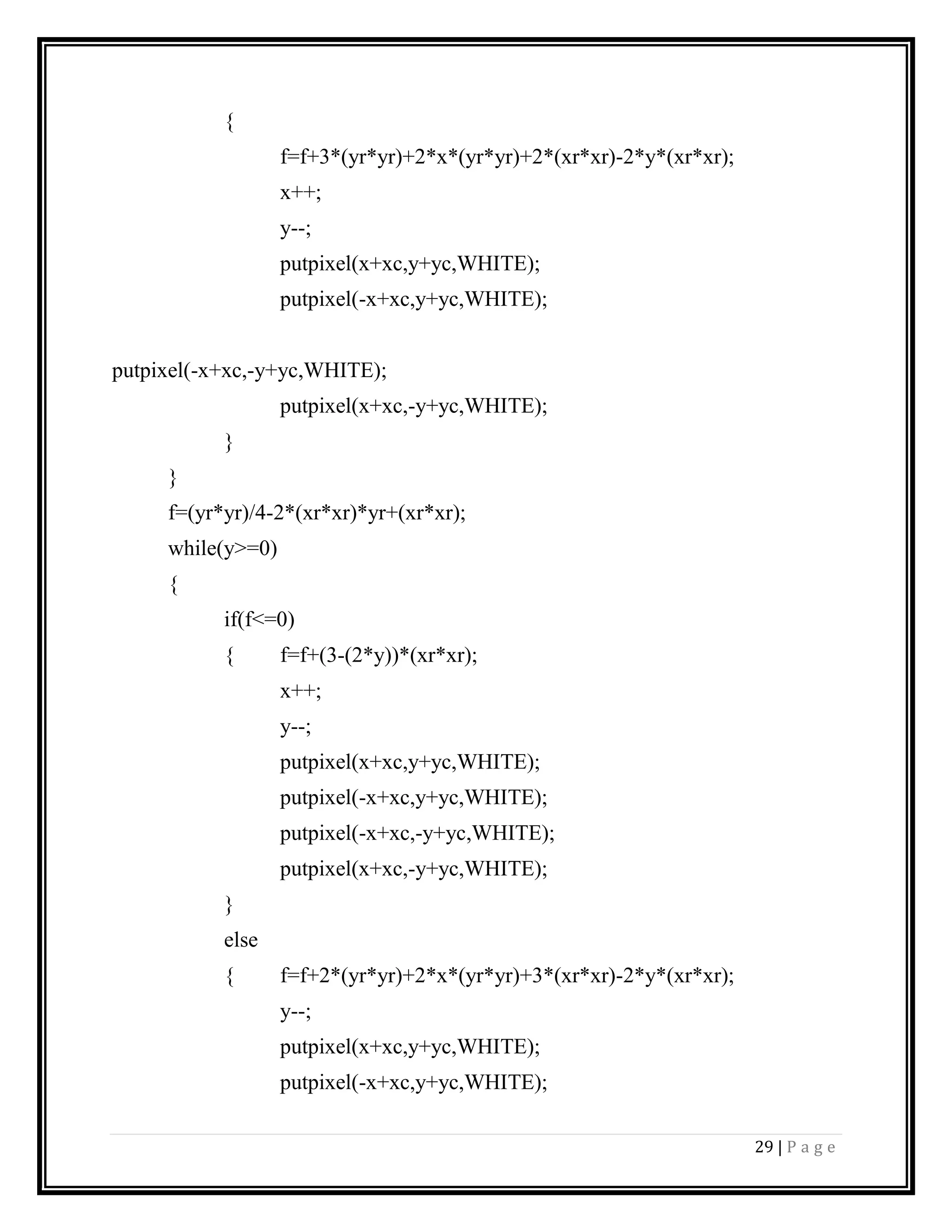 {
f=f+3*(yr*yr)+2*x*(yr*yr)+2*(xr*xr)-2*y*(xr*xr);
x++;
y--;
putpixel(x+xc,y+yc,WHITE);
putpixel(-x+xc,y+yc,WHITE);

putpixel(-x+xc,-y+yc,WHITE);
putpixel(x+xc,-y+yc,WHITE);
}
}
f=(yr*yr)/4-2*(xr*xr)*yr+(xr*xr);
while(y>=0)
{
if(f<=0)
{ f=f+(3-(2*y))*(xr*xr);
x++;
y--;
putpixel(x+xc,y+yc,WHITE);
putpixel(-x+xc,y+yc,WHITE);
putpixel(-x+xc,-y+yc,WHITE);
putpixel(x+xc,-y+yc,WHITE);
}
else
{ f=f+2*(yr*yr)+2*x*(yr*yr)+3*(xr*xr)-2*y*(xr*xr);
y--;
putpixel(x+xc,y+yc,WHITE);
putpixel(-x+xc,y+yc,WHITE);

29 | P a g e